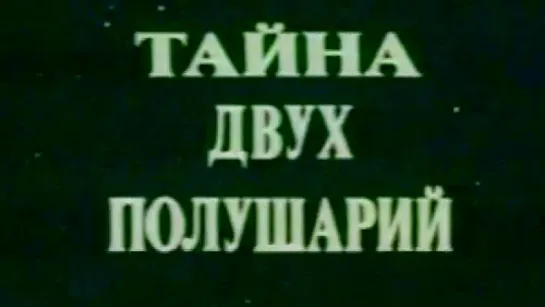 ТАЙНА
ДВУХ
ПОЛУШАРИЙ